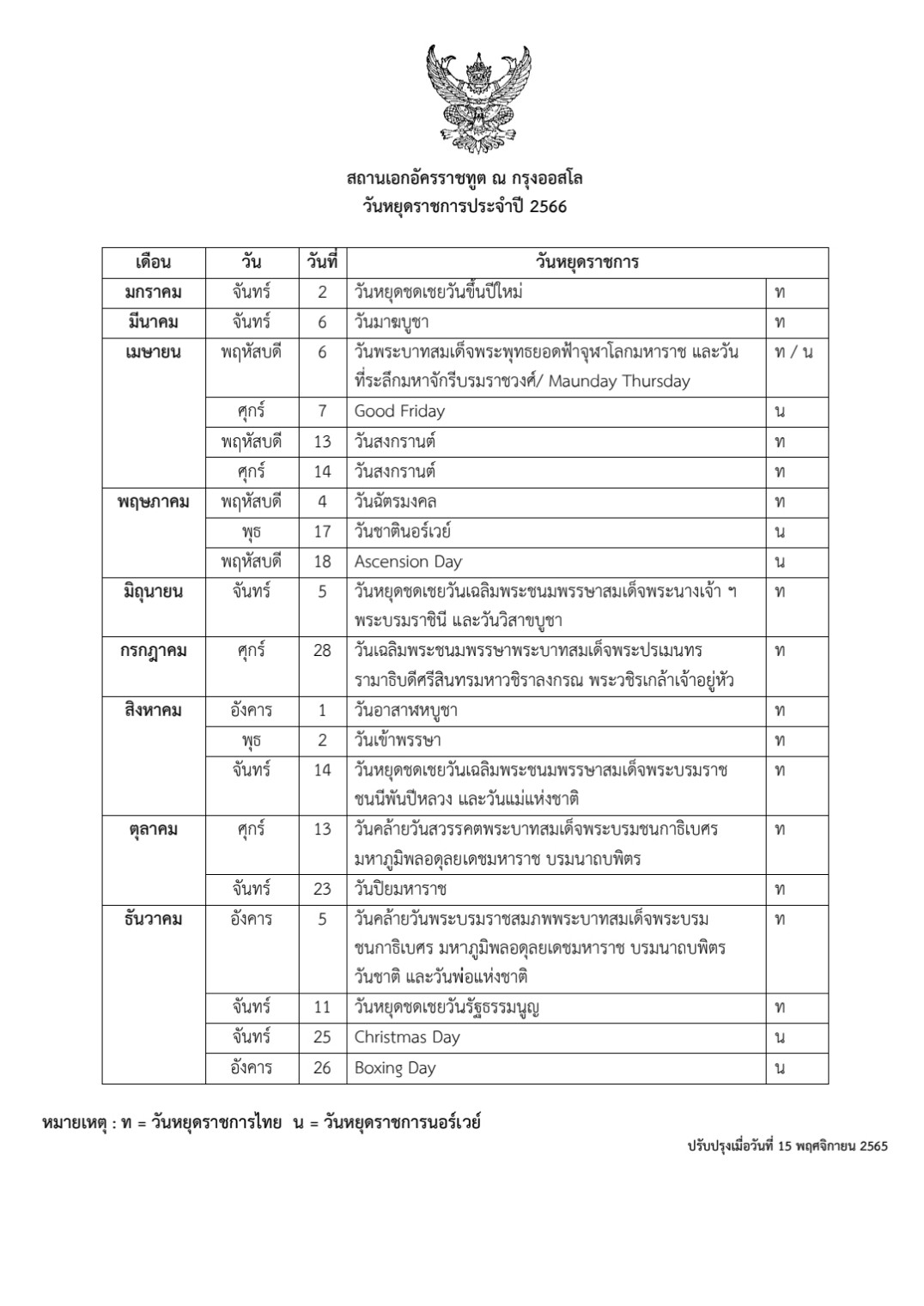 สถานเอกอัครราชทูต ณ กรุงออสโล
วันหยุดราชการประจำปี 2566

| เดือน | วัน | วันที่ | วันหยุดราชการ | |
|---|---|---|---|---|
| มกราคม | จันทร์ | 2 | วันหยุดชดเชยวันขึ้นปีใหม่ | ท |
| มีนาคม | จันทร์ | 6 | วันมาฆบูชา | ท |
| เมษายน | พฤหัสบดี | 6 | วันพระบาทสมเด็จพระพุทธยอดฟ้าจุฬาโลกมหาราช และวันที่ระลึกมหาจักรีบรมราชวงศ์/ Maunday Thursday | ท / น |
| | ศุกร์ | 7 | Good Friday | น |
| | พฤหัสบดี | 13 | วันสงกรานต์ | ท |
| | ศุกร์ | 14 | วันสงกรานต์ | ท |
| พฤษภาคม | พฤหัสบดี | 4 | วันฉัตรมงคล | ท |
| | พุธ | 17 | วันชาตินอร์เวย์ | น |
| | พฤหัสบดี | 18 | Ascension Day | น |
| มิถุนายน | จันทร์ | 5 | วันหยุดชดเชยวันเฉลิมพระชนมพรรษาสมเด็จพระนางเจ้า ฯ พระบรมราชินี และวันวิสาขบูชา | ท |
| กรกฎาคม | ศุกร์ | 28 | วันเฉลิมพระชนมพรรษาพระบาทสมเด็จพระปรเมนทรรามาธิบดีศรีสินทรมหาวชิราลงกรณ พระวชิรเกล้าเจ้าอยู่หัว | ท |
| สิงหาคม | อังคาร | 1 | วันอาสาฬหบูชา | ท |
| | พุธ | 2 | วันเข้าพรรษา | ท |
| | จันทร์ | 14 | วันหยุดชดเชยวันเฉลิมพระชนมพรรษาสมเด็จพระบรมราชชนนีพันปีหลวง และวันแม่แห่งชาติ | ท |
| ตุลาคม | ศุกร์ | 13 | วันคล้ายวันสวรรคตพระบาทสมเด็จพระบรมชนกาธิเบศร มหาภูมิพลอดุลยเดชมหาราช บรมนาถบพิตร | ท |
| | จันทร์ | 23 | วันปิยมหาราช | ท |
| ธันวาคม | อังคาร | 5 | วันคล้ายวันพระบรมราชสมภพพระบาทสมเด็จพระบรมชนกาธิเบศร มหาภูมิพลอดุลยเดชมหาราช บรมนาถบพิตร วันชาติ และวันพ่อแห่งชาติ | ท |
| | จันทร์ | 11 | วันหยุดชดเชยวันรัฐธรรมนูญ | ท |
| | จันทร์ | 25 | Christmas Day | น |
| | อังคาร | 26 | Boxing Day | น |

หมายเหตุ : ท = วันหยุดราชการไทย น = วันหยุดราชการนอร์เวย์

ปรับปรุงเมื่อวันที่ 15 พฤศจิกายน 2565